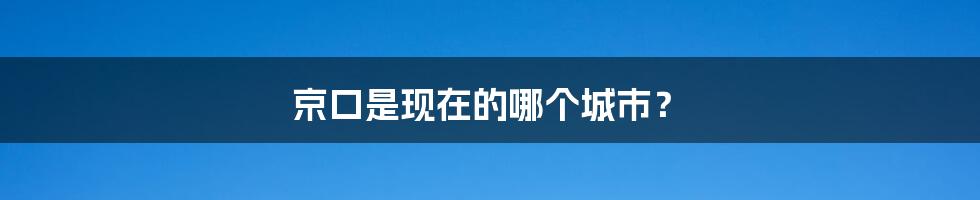 京口是现在的哪个城市？